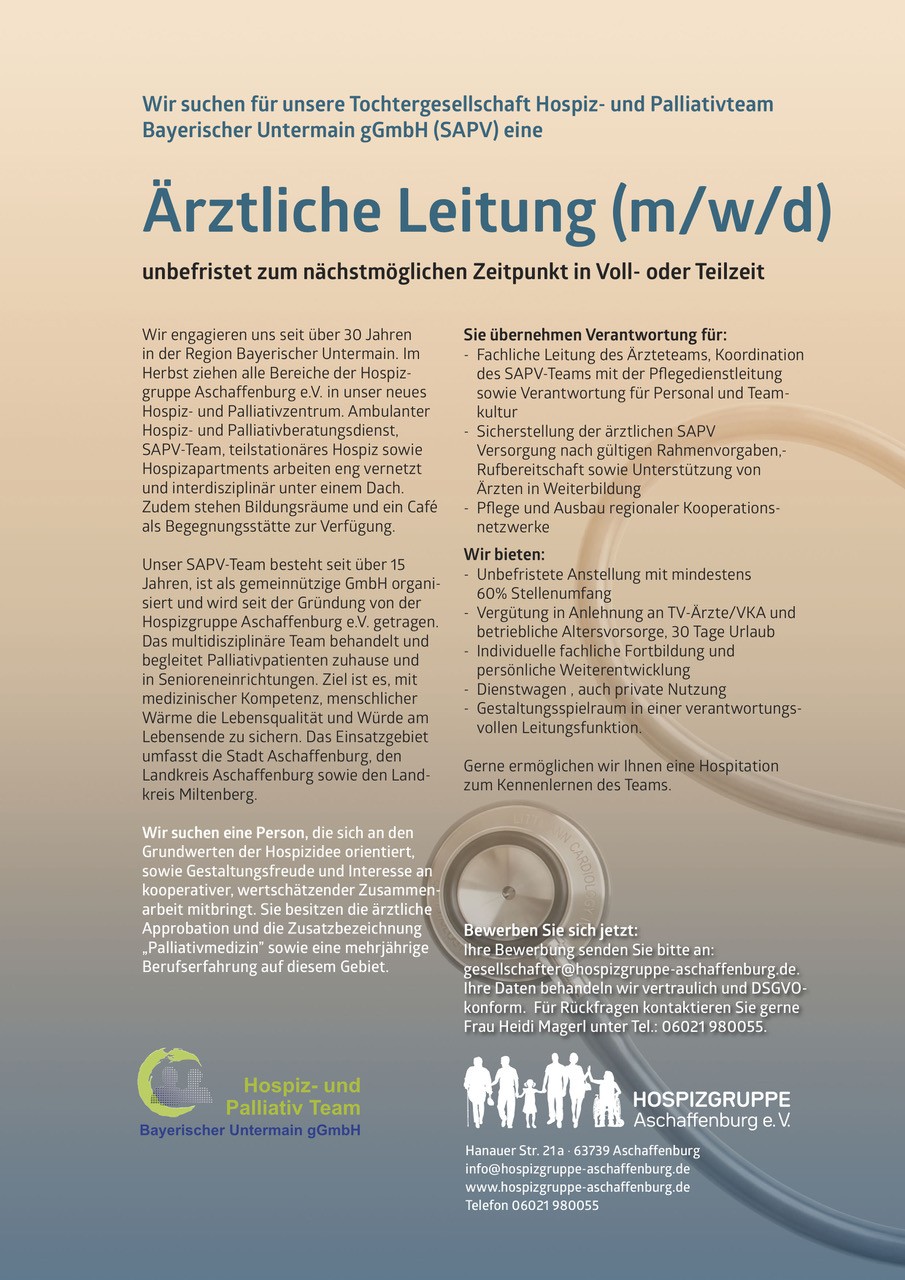 Wir suchen für unsere Tochtergesellschaft Hospiz- und Palliativteam Bayerischer Untermain gGmbH (SAPV) eine

Ärztliche Leitung (m/w/d)

unbefristet zum nächstmöglichen Zeitpunkt in Voll- oder Teilzeit

Wir engagieren uns seit über 30 Jahren in der Region Bayerischer Untermain. Im Herbst ziehen alle Bereiche der Hospizgruppe Aschaffenburg e.V. in unser neues Hospiz- und Palliativzentrum. Ambulanter Hospiz- und Palliativberatungsdienst, SAPV-Team, teilstationäres Hospiz sowie Hospizapartments arbeiten eng vernetzt und interdisziplinär unter einem Dach. Zudem stehen Bildungsräume und ein Café als Begegnungsstätte zur Verfügung.

Unser SAPV-Team besteht seit über 15 Jahren, ist als gemeinnützige GmbH organisiert und wird seit der Gründung von der Hospizgruppe Aschaffenburg e.V. getragen. Das multidisziplinäre Team behandelt und begleitet Palliativpatienten zuhause und in Senioreneinrichtungen. Ziel ist es, mit medizinischer Kompetenz, menschlicher Wärme die Lebensqualität und Würde am Lebensende zu sichern. Das Einsatzgebiet umfasst die Stadt Aschaffenburg, den Landkreis Aschaffenburg sowie den Landkreis Miltenberg.

Wir suchen eine Person, die sich an den Grundwerten der Hospizidee orientiert, sowie Gestaltungsfreude und Interesse an kooperativer, wertschätzender Zusammenarbeit mitbringt. Sie besitzen die ärztliche Approbation und die Zusatzbezeichnung „Palliativmedizin" sowie eine mehrjährige Berufserfahrung auf diesem Gebiet.

Sie übernehmen Verantwortung für:
- Fachliche Leitung des Ärzteteams, Koordination des SAPV-Teams mit der Pflegedienstleitung sowie Verantwortung für Personal und Teamkultur
- Sicherstellung der ärztlichen SAPV Versorgung nach gültigen Rahmenvorgaben,- Rufbereitschaft sowie Unterstützung von Ärzten in Weiterbildung
- Pflege und Ausbau regionaler Kooperationsnetzwerke

Wir bieten:
- Unbefristete Anstellung mit mindestens 60% Stellenumfang
- Vergütung in Anlehnung an TV-Ärzte/VKA und betriebliche Altersvorsorge, 30 Tage Urlaub
- Individuelle fachliche Fortbildung und persönliche Weiterentwicklung
- Dienstwagen , auch private Nutzung
- Gestaltungsspielraum in einer verantwortungsvollen Leitungsfunktion.

Gerne ermöglichen wir Ihnen eine Hospitation zum Kennenlernen des Teams.

Bewerben Sie sich jetzt:
Ihre Bewerbung senden Sie bitte an: gesellschafter@hospizgruppe-aschaffenburg.de. Ihre Daten behandeln wir vertraulich und DSGVO-konform. Für Rückfragen kontaktieren Sie gerne Frau Heidi Magerl unter Tel.: 06021 980055.

Hospiz- und Palliativ Team
Bayerischer Untermain gGmbH

HOSPIZGRUPPE
Aschaffenburg e.V.

Hanauer Str. 21a · 63739 Aschaffenburg
info@hospizgruppe-aschaffenburg.de
www.hospizgruppe-aschaffenburg.de
Telefon 06021 980055